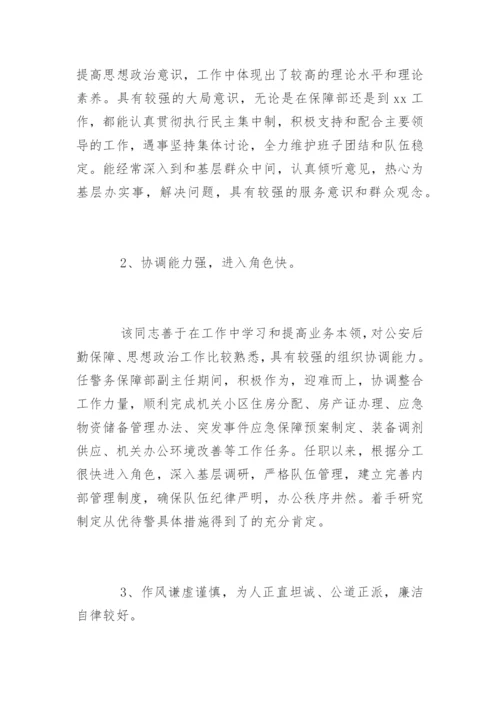 提高思想政治意识，工作中体现出了较高的理论水平和理论素养。具有较强的大局意识，无论是在保障部还是到 xx 工作，都能认真贯彻执行民主集中制，积极支持和配合主要领导的工作，遇事坚持集体讨论，全力维护班子团结和队伍稳定。能经常深入到和基层群众中间，认真倾听意见，热心为基层办实事，解决问题，具有较强的服务意识和群众观念。

2、协调能力强，进入角色快。

该同志善于在工作中学习和提高业务本领，对公安后勤保障、思想政治工作比较熟悉，具有较强的组织协调能力。任警务保障部副主任期间，积极作为，迎难而上，协调整合工作力量，顺利完成机关小区住房分配、房产证办理、应急物资储备管理办法、突发事件应急保障预案制定、装备调剂供应、机关办公环境改善等工作任务。任职以来，根据分工很快进入角色，深入基层调研，严格队伍管理，建立完善内部管理制度，确保队伍纪律严明，办公秩序井然。着手研究制定从优待警具体措施得到了的充分肯定。

3、作风谦虚谨慎，为人正直坦诚、公道正派，廉洁自律较好。